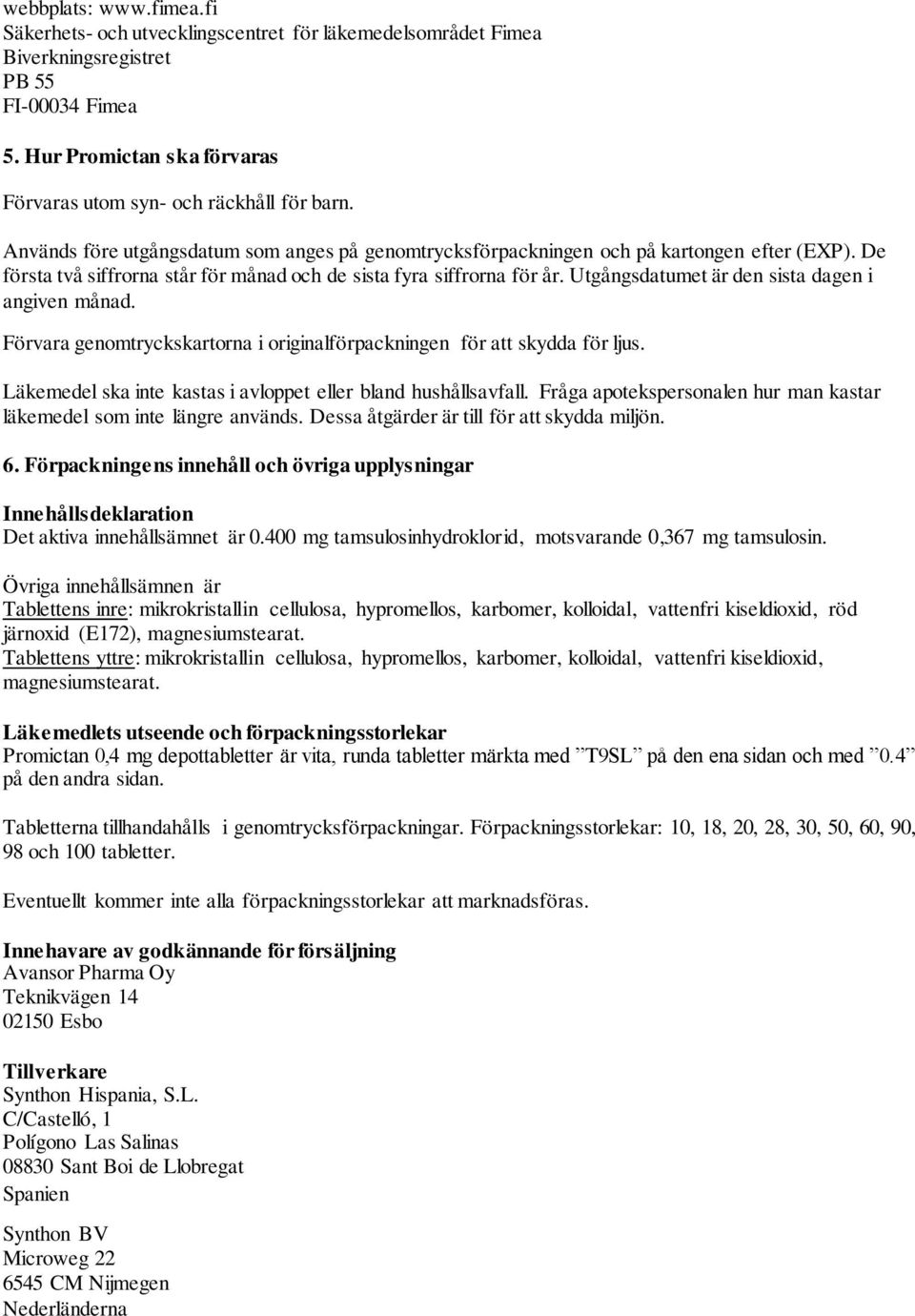 webbplats: www.fimea.fi
Säkerhets- och utvecklingscentret för läkemedelsområdet Fimea
Biverkningsregistret
PB 55
FI-00034 Fimea

5. Hur Promictan ska förvaras

Förvaras utom syn- och räckhåll för barn.

Används före utgångsdatum som anges på genomtrycksförpackningen och på kartongen efter (EXP). De första två siffrorna står för månad och de sista fyra siffrorna för år. Utgångsdatumet är den sista dagen i angiven månad.

Förvara genomtryckskartorna i originalförpackningen för att skydda för ljus.

Läkemedel ska inte kastas i avloppet eller bland hushållsavfall. Fråga apotekspersonalen hur man kastar läkemedel som inte längre används. Dessa åtgärder är till för att skydda miljön.

6. Förpackningens innehåll och övriga upplysningar

Innehållsdeklaration
Det aktiva innehållsämnet är 0.400 mg tamsulosinhydroklorid, motsvarande 0,367 mg tamsulosin.

Övriga innehållsämnen är
Tablettens inre: mikrokristallin cellulosa, hypromellos, karbomer, kolloidal, vattenfri kiseldioxid, röd järnoxid (E172), magnesiumstearat.
Tablettens yttre: mikrokristallin cellulosa, hypromellos, karbomer, kolloidal, vattenfri kiseldioxid, magnesiumstearat.

Läkemedlets utseende och förpackningsstorlekar
Promictan 0,4 mg depottabletter är vita, runda tabletter märkta med ”T9SL” på den ena sidan och med ”0.4” på den andra sidan.

Tabletterna tillhandahålls i genomtrycksförpackningar. Förpackningsstorlekar: 10, 18, 20, 28, 30, 50, 60, 90, 98 och 100 tabletter.

Eventuellt kommer inte alla förpackningsstorlekar att marknadsföras.

Innehavare av godkännande för försäljning
Avansor Pharma Oy
Teknikvägen 14
02150 Esbo

Tillverkare
Synthon Hispania, S.L.
C/Castelló, 1
Polígono Las Salinas
08830 Sant Boi de Llobregat
Spanien

Synthon BV
Microweg 22
6545 CM Nijmegen
Nederländerna